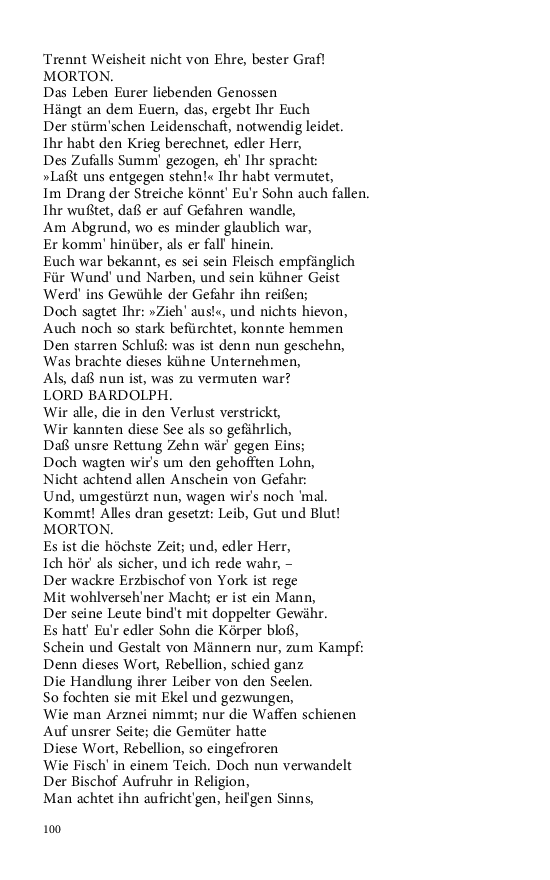 Trennt Weisheit nicht von Ehre, bester Graf!
MORTON.
Das Leben Eurer liebenden Genossen
Hängt an dem Euern, das, ergebt Ihr Euch
Der stürm'schen Leidenschaft, notwendig leidet.
Ihr habt den Krieg berechnet, edler Herr,
Des Zufalls Summ' gezogen, eh' Ihr spracht:
»Laßt uns entgegen stehn!« Ihr habt vermutet,
Im Drang der Streiche könnt' Eu'r Sohn auch fallen.
Ihr wußtet, daß er auf Gefahren wandle,
Am Abgrund, wo es minder glaublich war,
Er komm' hinüber, als er fall' hinein.
Euch war bekannt, es sei sein Fleisch empfänglich
Für Wund' und Narben, und sein kühner Geist
Werd' ins Gewühle der Gefahr ihn reißen;
Doch sagtet Ihr: »Zieh' aus!«, und nichts hievon,
Auch noch so stark befürchtet, konnte hemmen
Den starren Schluß: was ist denn nun geschehn,
Was brachte dieses kühne Unternehmen,
Als, daß nun ist, was zu vermuten war?
LORD BARDOLPH.
Wir alle, die in den Verlust verstrickt,
Wir kannten diese See als so gefährlich,
Daß unsre Rettung Zehn wär' gegen Eins;
Doch wagten wir's um den gehofften Lohn,
Nicht achtend allen Anschein von Gefahr:
Und, umgestürzt nun, wagen wir's noch 'mal.
Kommt! Alles dran gesetzt: Leib, Gut und Blut!
MORTON.
Es ist die höchste Zeit; und, edler Herr,
Ich hör' als sicher, und ich rede wahr, –
Der wackre Erzbischof von York ist rege
Mit wohlverseh'ner Macht; er ist ein Mann,
Der seine Leute bind't mit doppelter Gewähr.
Es hatt' Eu'r edler Sohn die Körper bloß,
Schein und Gestalt von Männern nur, zum Kampf:
Denn dieses Wort, Rebellion, schied ganz
Die Handlung ihrer Leiber von den Seelen.
So fochten sie mit Ekel und gezwungen,
Wie man Arznei nimmt; nur die Waffen schienen
Auf unsrer Seite; die Gemüter hatte
Diese Wort, Rebellion, so eingefroren
Wie Fisch' in einem Teich. Doch nun verwandelt
Der Bischof Aufruhr in Religion,
Man achtet ihn aufricht'gen, heil'gen Sinns,

100